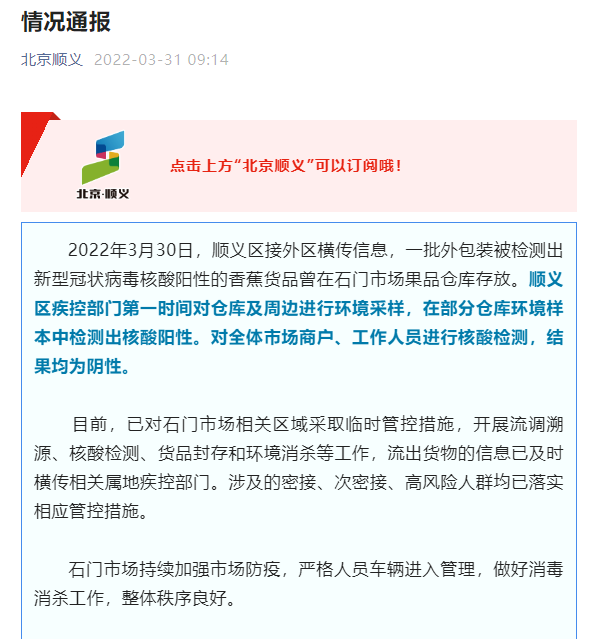 情况通报

北京顺义 2022-03-31 09:14

北京·顺义

点击上方“北京顺义”可以订阅哦！

2022年3月30日，顺义区接外区横传信息，一批外包装被检测出新型冠状病毒核酸阳性的香蕉货品曾在石门市场果品仓库存放。顺义区疾控部门第一时间对仓库及周边进行环境采样，在部分仓库环境样本中检测出核酸阳性。对全体市场商户、工作人员进行核酸检测，结果均为阴性。

目前，已对石门市场相关区域采取临时管控措施，开展流调溯源、核酸检测、货品封存和环境消杀等工作，流出货物的信息已及时横传相关属地疾控部门。涉及的密接、次密接、高风险人群均已落实相应管控措施。

石门市场持续加强市场防疫，严格人员车辆进入管理，做好消毒消杀工作，整体秩序良好。